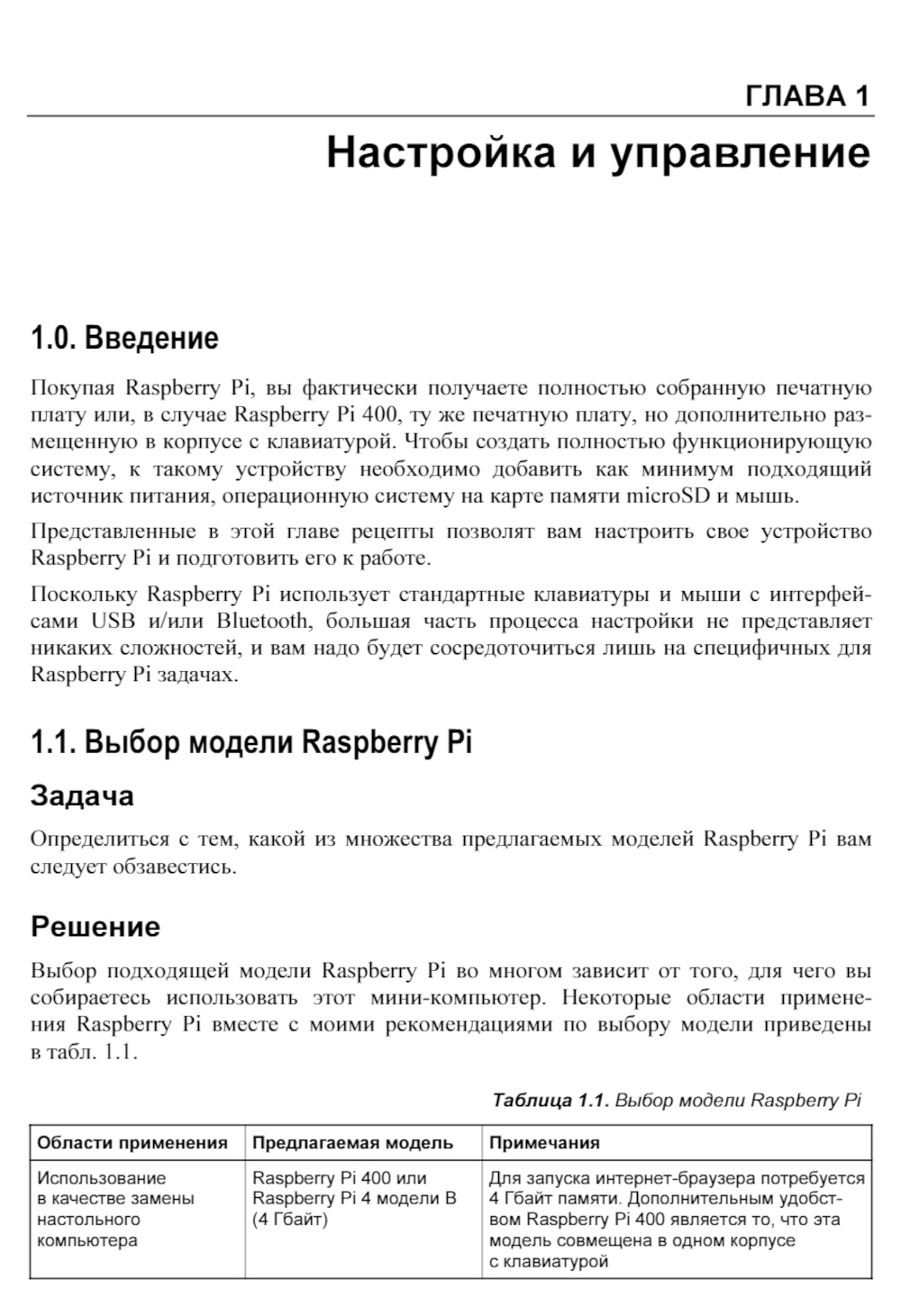 ГЛАВА 1

Настройка и управление

1.0. Введение

Покупая Raspberry Pi, вы фактически получаете полностью собранную печатную плату или, в случае Raspberry Pi 400, ту же печатную плату, но дополнительно размещенную в корпусе с клавиатурой. Чтобы создать полностью функционирующую систему, к такому устройству необходимо добавить как минимум подходящий источник питания, операционную систему на карте памяти microSD и мышь.

Представленные в этой главе рецепты позволят вам настроить свое устройство Raspberry Pi и подготовить его к работе.

Поскольку Raspberry Pi использует стандартные клавиатуры и мыши с интерфейсами USB и/или Bluetooth, большая часть процесса настройки не представляет никаких сложностей, и вам надо будет сосредоточиться лишь на специфичных для Raspberry Pi задачах.

1.1. Выбор модели Raspberry Pi

Задача

Определиться с тем, какой из множества предлагаемых моделей Raspberry Pi вам следует обзавестись.

Решение

Выбор подходящей модели Raspberry Pi во многом зависит от того, для чего вы собираетесь использовать этот мини-компьютер. Некоторые области применения Raspberry Pi вместе с моими рекомендациями по выбору модели приведены в табл. 1.1.

Таблица 1.1. Выбор модели Raspberry Pi

| Области применения | Предлагаемая модель | Примечания |
|---|---|---|
| Использование в качестве замены настольного компьютера | Raspberry Pi 400 или Raspberry Pi 4 модели B (4 Гбайт) | Для запуска интернет-браузера потребуется 4 Гбайт памяти. Дополнительным удобством Raspberry Pi 400 является то, что эта модель совмещена в одном корпусе с клавиатурой |